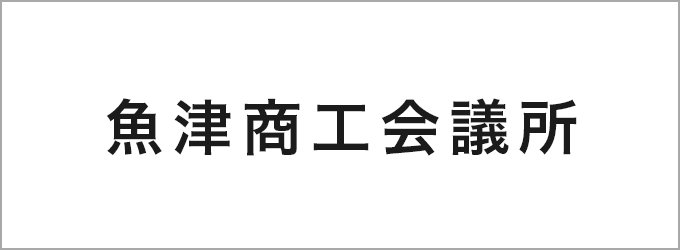 魚津商工会議所